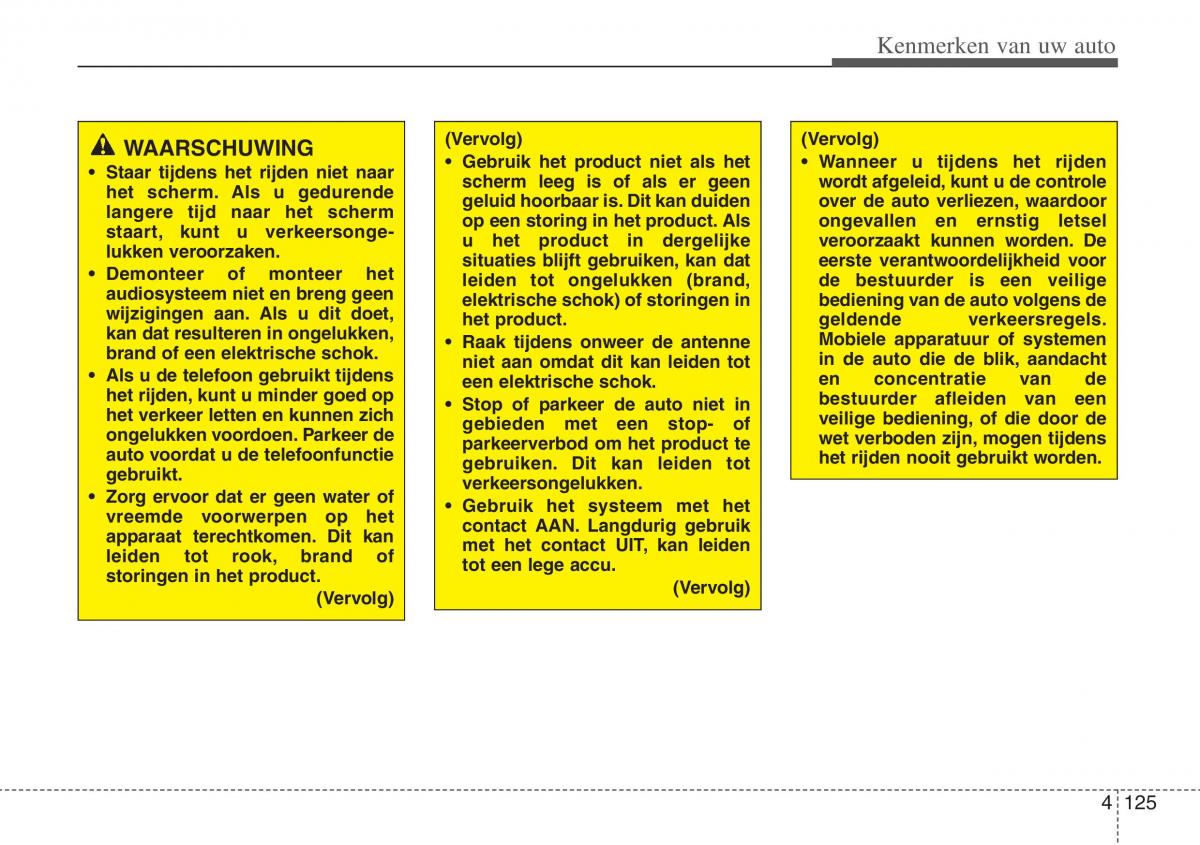 Kenmerken van uw auto

WAARSCHUWING
• Staar tijdens het rijden niet naar het scherm. Als u gedurende langere tijd naar het scherm staart, kunt u verkeersongelukken veroorzaken.
• Demonteer of monteer het audiosysteem niet en breng geen wijzigingen aan. Als u dit doet, kan dat resulteren in ongelukken, brand of een elektrische schok.
• Als u de telefoon gebruikt tijdens het rijden, kunt u minder goed op het verkeer letten en kunnen zich ongelukken voordoen. Parkeer de auto voordat u de telefoonfunctie gebruikt.
• Zorg ervoor dat er geen water of vreemde voorwerpen op het apparaat terechtkomen. Dit kan leiden tot rook, brand of storingen in het product.
(Vervolg)

(Vervolg)
• Gebruik het product niet als het scherm leeg is of als er geen geluid hoorbaar is. Dit kan duiden op een storing in het product. Als u het product in dergelijke situaties blijft gebruiken, kan dat leiden tot ongelukken (brand, elektrische schok) of storingen in het product.
• Raak tijdens onweer de antenne niet aan omdat dit kan leiden tot een elektrische schok.
• Stop of parkeer de auto niet in gebieden met een stop- of parkeerverbod om het product te gebruiken. Dit kan leiden tot verkeersongelukken.
• Gebruik het systeem met het contact AAN. Langdurig gebruik met het contact UIT, kan leiden tot een lege accu.
(Vervolg)

(Vervolg)
• Wanneer u tijdens het rijden wordt afgeleid, kunt u de controle over de auto verliezen, waardoor ongevallen en ernstig letsel veroorzaakt kunnen worden. De eerste verantwoordelijkheid voor de bestuurder is een veilige bediening van de auto volgens de geldende verkeersregels. Mobiele apparatuur of systemen in de auto die de blik, aandacht en concentratie van de bestuurder afleiden van een veilige bediening, of die door de wet verboden zijn, mogen tijdens het rijden nooit gebruikt worden.

4 125